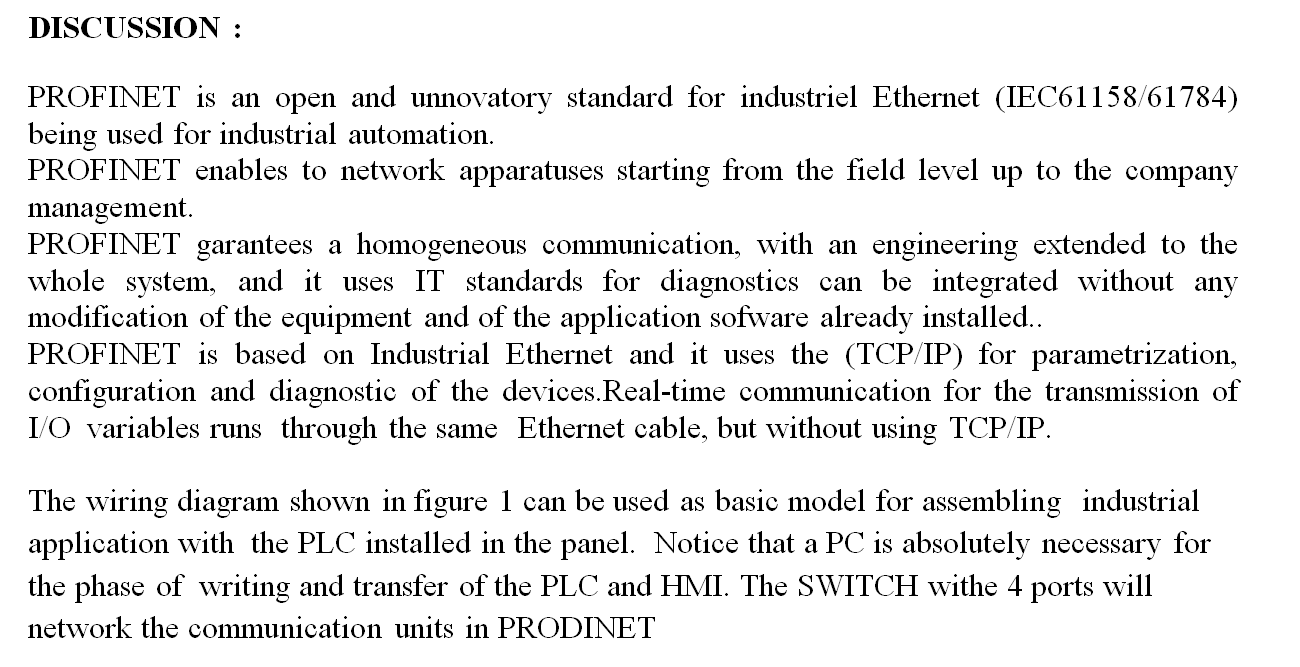 DISCUSSION :

PROFINET is an open and unnovatory standard for industriel Ethernet (IEC61158/61784) being used for industrial automation.

PROFINET enables to network apparatuses starting from the field level up to the company management.

PROFINET garantees a homogeneous communication, with an engineering extended to the whole system, and it uses IT standards for diagnostics can be integrated without any modification of the equipment and of the application sofware already installed..

PROFINET is based on Industrial Ethernet and it uses the (TCP/IP) for parametrization, configuration and diagnostic of the devices.Real-time communication for the transmission of I/O variables runs through the same Ethernet cable, but without using TCP/IP.

The wiring diagram shown in figure 1 can be used as basic model for assembling industrial application with the PLC installed in the panel. Notice that a PC is absolutely necessary for the phase of writing and transfer of the PLC and HMI. The SWITCH withe 4 ports will network the communication units in PRODINET